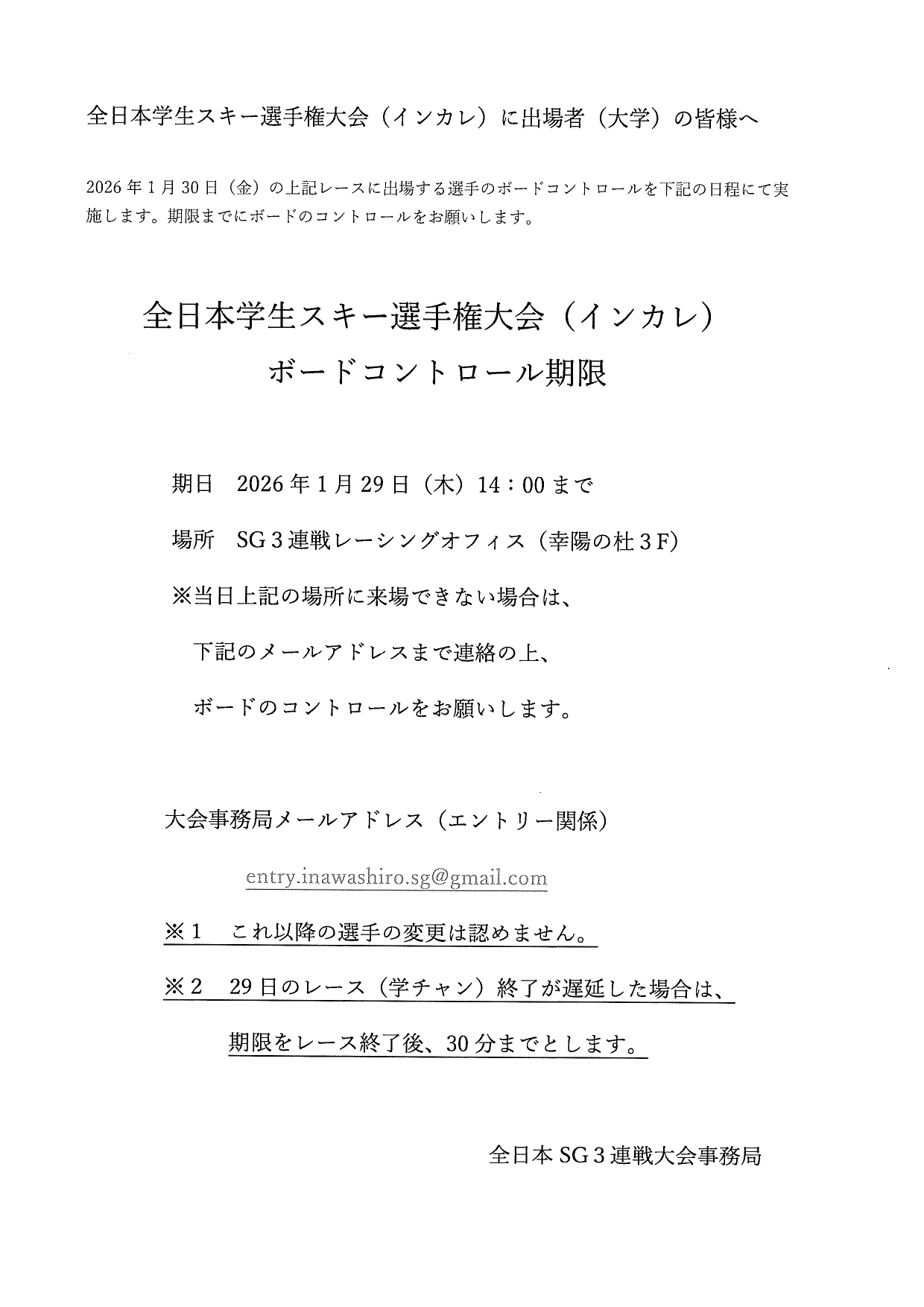 全日本学生スキー選手権大会（インカレ）に出場者（大学）の皆様へ

2026年1月30日（金）の上記レースに出場する選手のボードコントロールを下記の日程にて実施します。期限までにボードのコントロールをお願いします。

全日本学生スキー選手権大会（インカレ）
ボードコントロール期限

期日　2026年1月29日（木）14：00まで

場所　SG３連戦レーシングオフィス（幸陽の杜３F）

※当日上記の場所に来場できない場合は、
下記のメールアドレスまで連絡の上、
ボードのコントロールをお願いします。

大会事務局メールアドレス（エントリー関係）

entry.inawashiro.sg@gmail.com

※１　これ以降の選手の変更は認めません。

※２　29日のレース（学チャン）終了が遅延した場合は、
期限をレース終了後、30分までとします。

全日本SG３連戦大会事務局